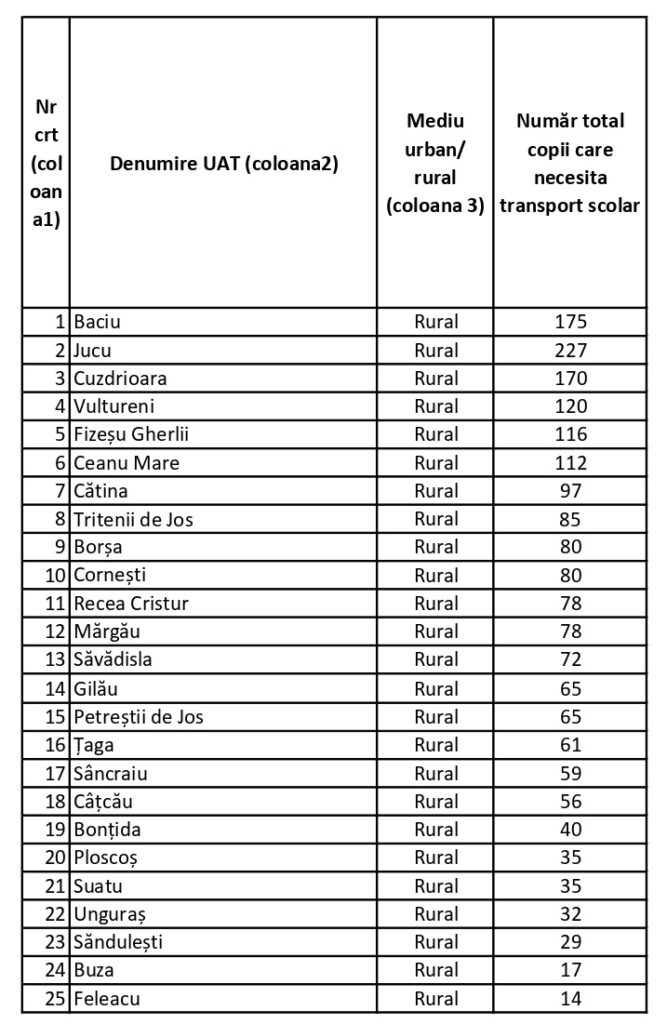 | Nr crt (coloana1) | Denumire UAT (coloana2) | Mediu urban/ rural (coloana 3) | Număr total copii care necesita transport scolar |
|---|---|---|---|
| 1 | Baciu | Rural | 175 |
| 2 | Jucu | Rural | 227 |
| 3 | Cuzdrioara | Rural | 170 |
| 4 | Vultureni | Rural | 120 |
| 5 | Fizeșu Gherlii | Rural | 116 |
| 6 | Ceanu Mare | Rural | 112 |
| 7 | Cătina | Rural | 97 |
| 8 | Tritenii de Jos | Rural | 85 |
| 9 | Borșa | Rural | 80 |
| 10 | Cornești | Rural | 80 |
| 11 | Recea Cristur | Rural | 78 |
| 12 | Mărgău | Rural | 78 |
| 13 | Săvădisla | Rural | 72 |
| 14 | Gilău | Rural | 65 |
| 15 | Petreștii de Jos | Rural | 65 |
| 16 | Țaga | Rural | 61 |
| 17 | Sâncraiu | Rural | 59 |
| 18 | Câțcău | Rural | 56 |
| 19 | Bonțida | Rural | 40 |
| 20 | Ploscoș | Rural | 35 |
| 21 | Suatu | Rural | 35 |
| 22 | Unguraș | Rural | 32 |
| 23 | Sândulești | Rural | 29 |
| 24 | Buza | Rural | 17 |
| 25 | Feleacu | Rural | 14 |